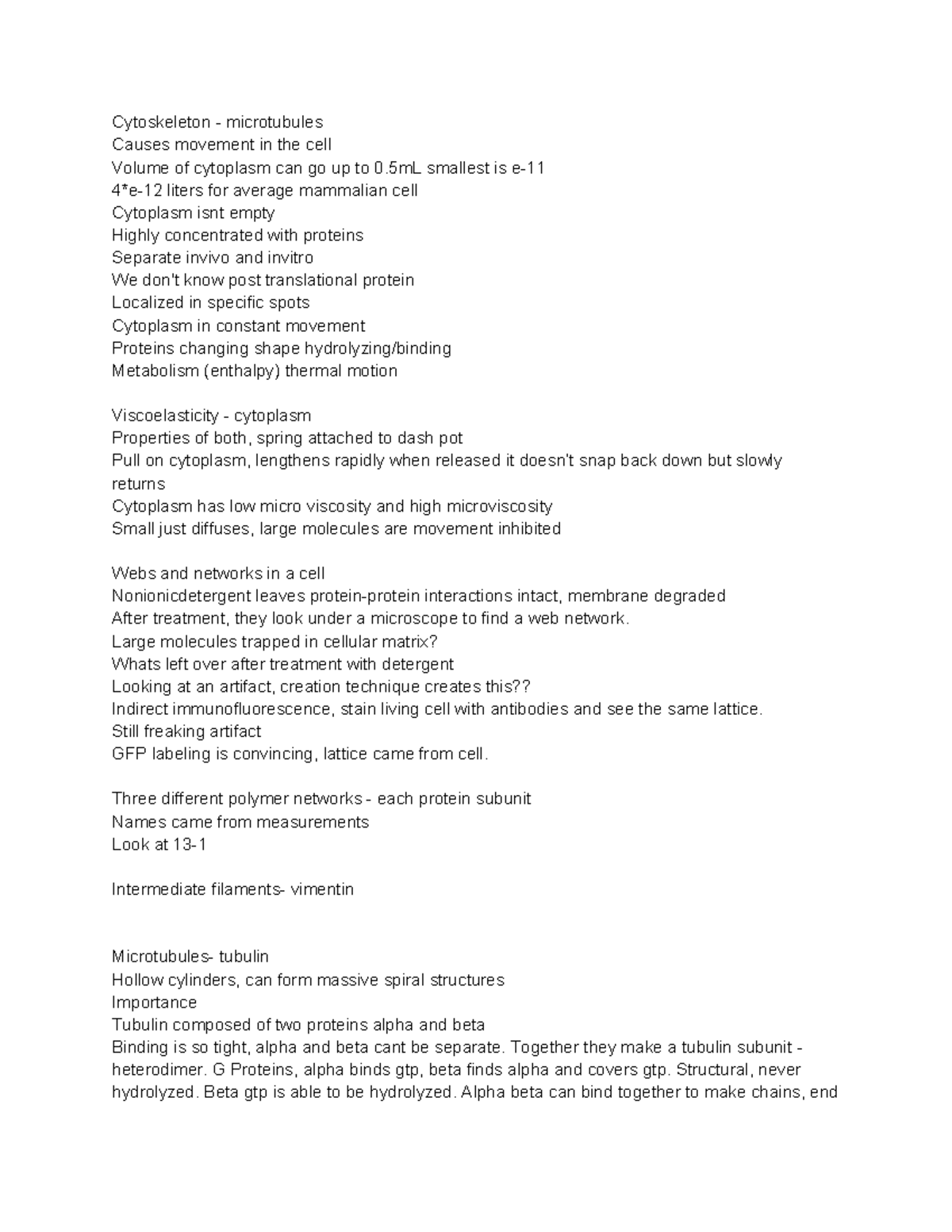 Cytoskeleton - microtubules
Causes movement in the cell
Volume of cytoplasm can go up to 0.5mL smallest is e-11
4*e-12 liters for average mammalian cell
Cytoplasm isnt empty
Highly concentrated with proteins
Separate invivo and invitro
We don't know post translational protein
Localized in specific spots
Cytoplasm in constant movement
Proteins changing shape hydrolyzing/binding
Metabolism (enthalpy) thermal motion

Viscoelasticity - cytoplasm
Properties of both, spring attached to dash pot
Pull on cytoplasm, lengthens rapidly when released it doesn't snap back down but slowly returns
Cytoplasm has low micro viscosity and high microviscosity
Small just diffuses, large molecules are movement inhibited

Webs and networks in a cell
Nonionicdetergent leaves protein-protein interactions intact, membrane degraded
After treatment, they look under a microscope to find a web network.
Large molecules trapped in cellular matrix?
Whats left over after treatment with detergent
Looking at an artifact, creation technique creates this??
Indirect immunofluorescence, stain living cell with antibodies and see the same lattice.
Still freaking artifact
GFP labeling is convincing, lattice came from cell.

Three different polymer networks - each protein subunit
Names came from measurements
Look at 13-1

Intermediate filaments- vimentin

Microtubules- tubulin
Hollow cylinders, can form massive spiral structures
Importance
Tubulin composed of two proteins alpha and beta
Binding is so tight, alpha and beta cant be separate. Together they make a tubulin subunit - heterodimer. G Proteins, alpha binds gtp, beta finds alpha and covers gtp. Structural, never hydrolyzed. Beta gtp is able to be hydrolyzed. Alpha beta can bind together to make chains, end